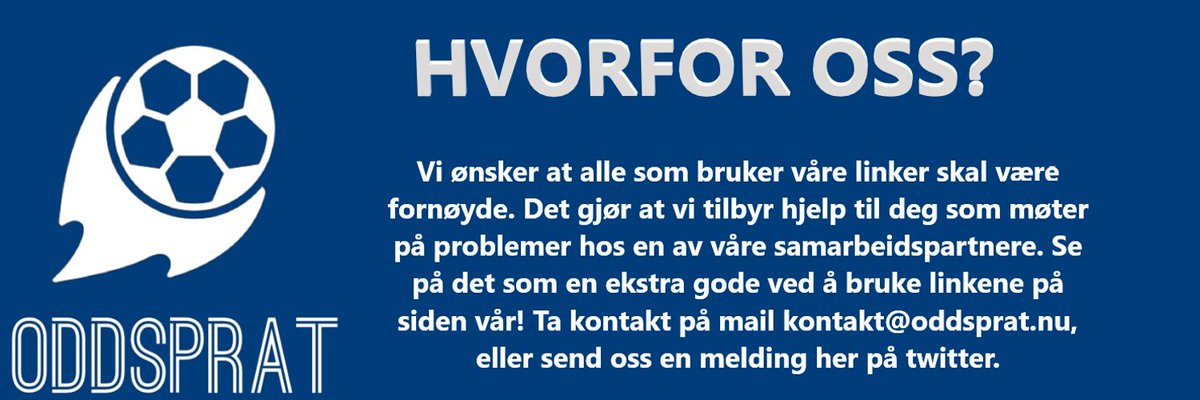 ODDSPRAT

HVORFOR OSS?

Vi ønsker at alle som bruker våre linker skal være fornøyde. Det gjør at vi tilbyr hjelp til deg som møter på problemer hos en av våre samarbeidspartnere. Se på det som en ekstra gode ved å bruke linkene på siden vår! Ta kontakt på mail kontakt@oddsprat.nu, eller send oss en melding her på twitter.